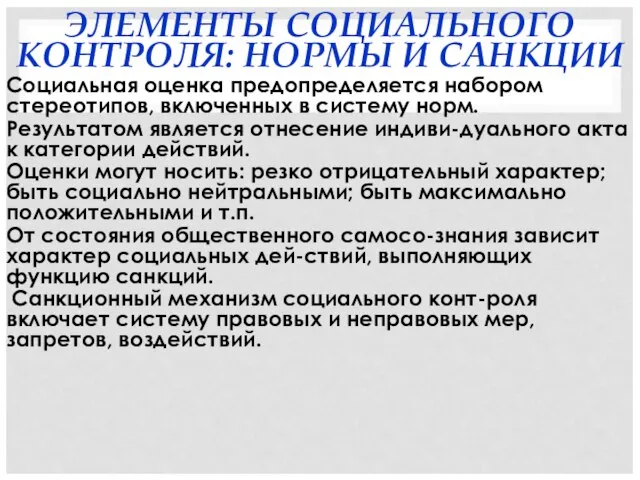 ЭЛЕМЕНТЫ СОЦИАЛЬНОГО КОНТРОЛЯ: НОРМЫ И САНКЦИИ

Социальная оценка предопределяется набором стереотипов, включенных в систему норм.

Результатом является отнесение индиви-дуального акта к категории действий.

Оценки могут носить: резко отрицательный характер; быть социально нейтральными; быть максимально положительными и т.п.

От состояния общественного самосо-знания зависит характер социальных дей-ствий, выполняющих функцию санкций.

Санкционный механизм социального конт-роля включает систему правовых и неправовых мер, запретов, воздействий.